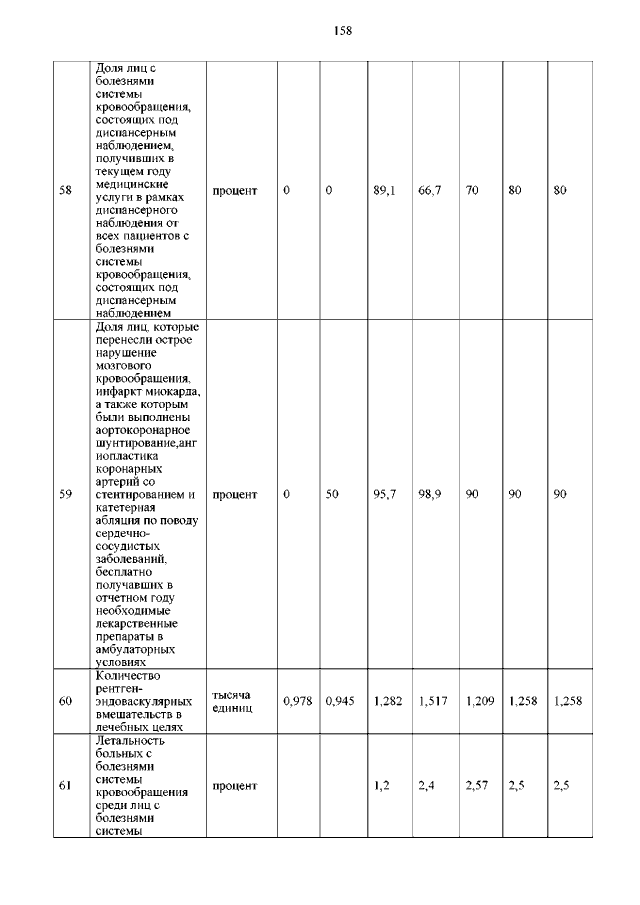 158

| | | | | | | | | | |
|---|---|---|---|---|---|---|---|---|---|
| 58 | Доля лиц с болезнями системы кровообращения, состоящих под диспансерным наблюдением, получивших в текущем году медицинские услуги в рамках диспансерного наблюдения от всех пациентов с болезнями системы кровообращения, состоящих под диспансерным наблюдением | процент | 0 | 0 | 89,1 | 66,7 | 70 | 80 | 80 |
| 59 | Доля лиц, которые перенесли острое нарушение мозгового кровообращения, инфаркт миокарда, а также которым были выполнены аортокоронарное шунтирование,ангиопластика коронарных артерий со стентированием и катетерная абляция по поводу сердечно-сосудистых заболеваний, бесплатно получавших в отчетном году необходимые лекарственные препараты в амбулаторных условиях | процент | 0 | 50 | 95,7 | 98,9 | 90 | 90 | 90 |
| 60 | Количество рентген-эндоваскулярных вмешательств в лечебных целях | тысяча единиц | 0,978 | 0,945 | 1,282 | 1,517 | 1,209 | 1,258 | 1,258 |
| 61 | Летальность больных с болезнями системы кровообращения среди лиц с болезнями системы | процент | | | 1,2 | 2,4 | 2,57 | 2,5 | 2,5 |